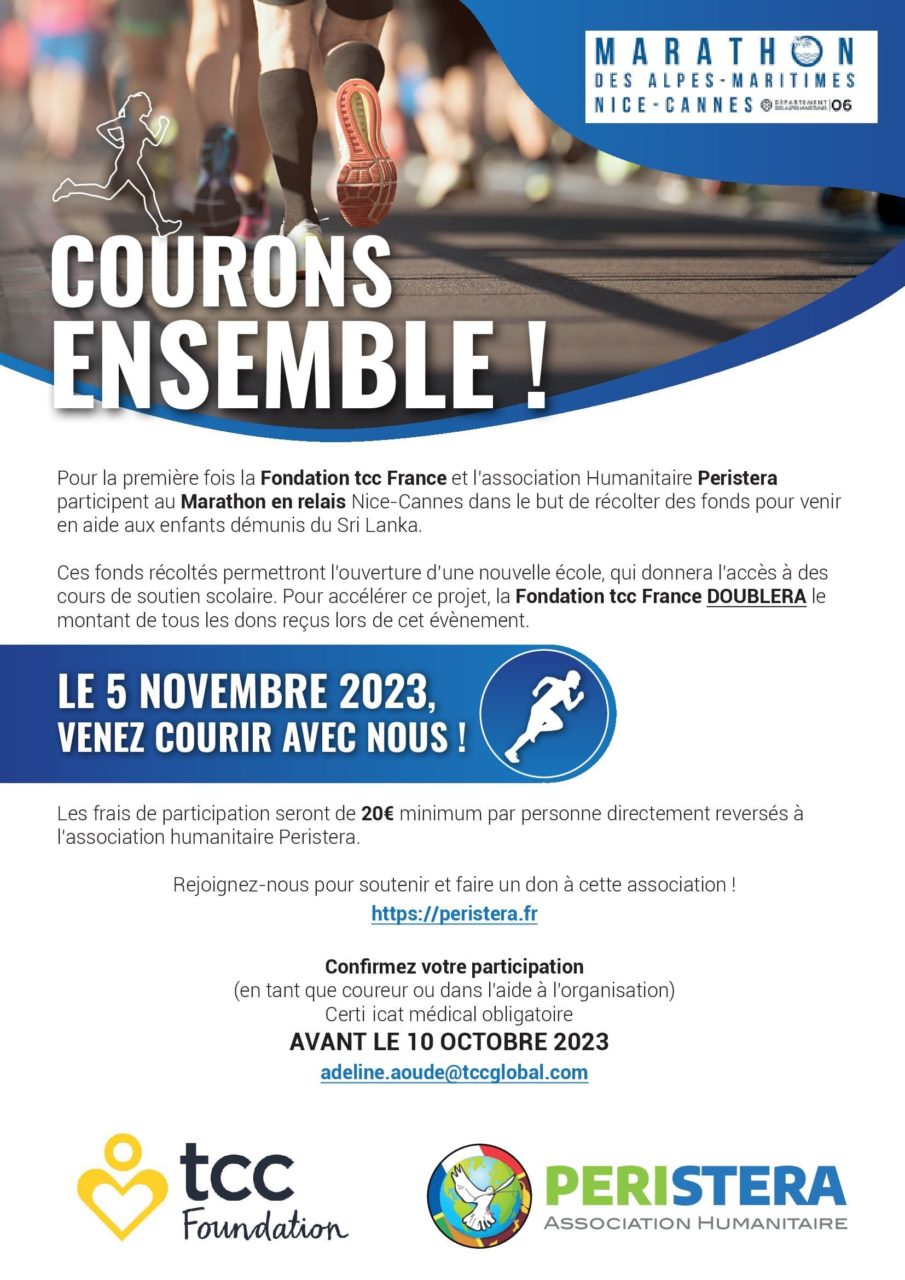 MARATHON
DES ALPES-MARITIMES
NICE-CANNES DÉPARTEMENT DES ALPES-MARITIMES 06

COURONS ENSEMBLE !

Pour la première fois la Fondation tcc France et l'association Humanitaire Peristera participent au Marathon en relais Nice-Cannes dans le but de récolter des fonds pour venir en aide aux enfants démunis du Sri Lanka.

Ces fonds récoltés permettront l'ouverture d'une nouvelle école, qui donnera l'accès à des cours de soutien scolaire. Pour accélérer ce projet, la Fondation tcc France DOUBLERA le montant de tous les dons reçus lors de cet évènement.

LE 5 NOVEMBRE 2023,
VENEZ COURIR AVEC NOUS !

Les frais de participation seront de 20€ minimum par personne directement reversés à l'association humanitaire Peristera.

Rejoignez-nous pour soutenir et faire un don à cette association !
https://peristera.fr

Confirmez votre participation
(en tant que coureur ou dans l'aide à l'organisation)
Certi icat médical obligatoire
AVANT LE 10 OCTOBRE 2023
adeline.aoude@tccglobal.com

tcc Foundation

PERISTERA
ASSOCIATION HUMANITAIRE